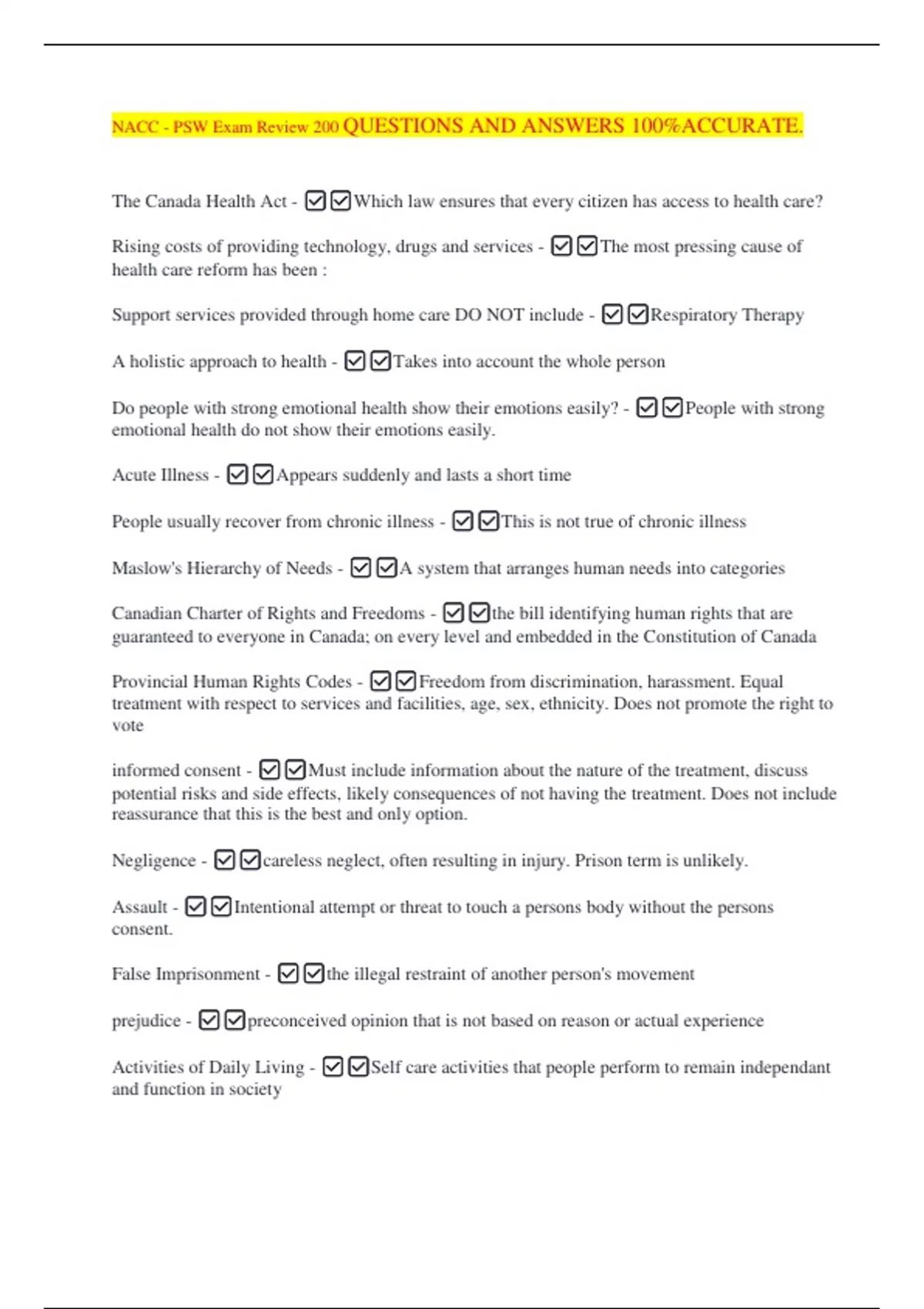 NACC - PSW Exam Review 200 QUESTIONS AND ANSWERS 100%ACCURATE.

The Canada Health Act - ☑☑Which law ensures that every citizen has access to health care?

Rising costs of providing technology, drugs and services - ☑☑The most pressing cause of health care reform has been :

Support services provided through home care DO NOT include - ☑☑Respiratory Therapy

A holistic approach to health - ☑☑Takes into account the whole person

Do people with strong emotional health show their emotions easily? - ☑☑People with strong emotional health do not show their emotions easily.

Acute Illness - ☑☑Appears suddenly and lasts a short time

People usually recover from chronic illness - ☑☑This is not true of chronic illness

Maslow's Hierarchy of Needs - ☑☑A system that arranges human needs into categories

Canadian Charter of Rights and Freedoms - ☑☑the bill identifying human rights that are guaranteed to everyone in Canada; on every level and embedded in the Constitution of Canada

Provincial Human Rights Codes - ☑☑Freedom from discrimination, harassment. Equal treatment with respect to services and facilities, age, sex, ethnicity. Does not promote the right to vote

informed consent - ☑☑Must include information about the nature of the treatment, discuss potential risks and side effects, likely consequences of not having the treatment. Does not include reassurance that this is the best and only option.

Negligence - ☑☑careless neglect, often resulting in injury. Prison term is unlikely.

Assault - ☑☑Intentional attempt or threat to touch a persons body without the persons consent.

False Imprisonment - ☑☑the illegal restraint of another person's movement

prejudice - ☑☑preconceived opinion that is not based on reason or actual experience

Activities of Daily Living - ☑☑Self care activities that people perform to remain independant and function in society